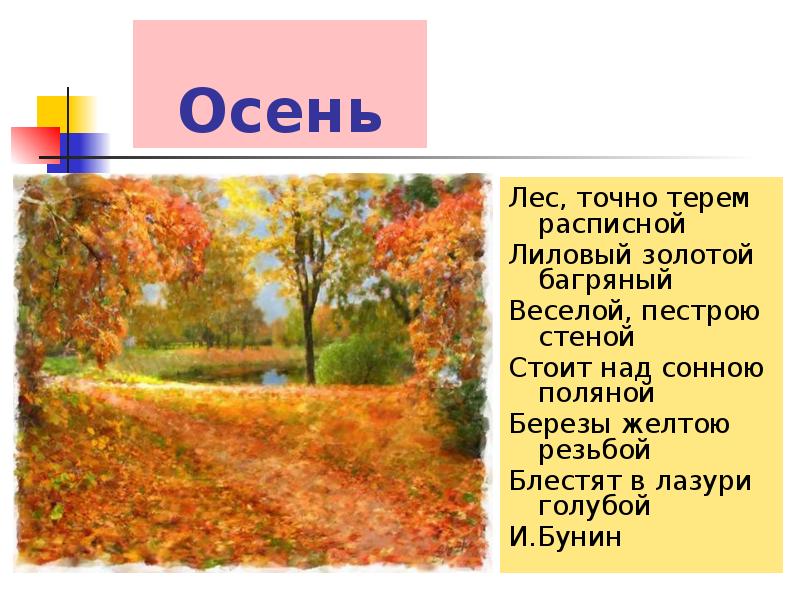 Осень

Лес, точно терем расписной

Лиловый золотой багряный

Веселой, пестрою стеной

Стоит над сонною поляной

Березы желтою резьбой

Блестят в лазури голубой

И.Бунин